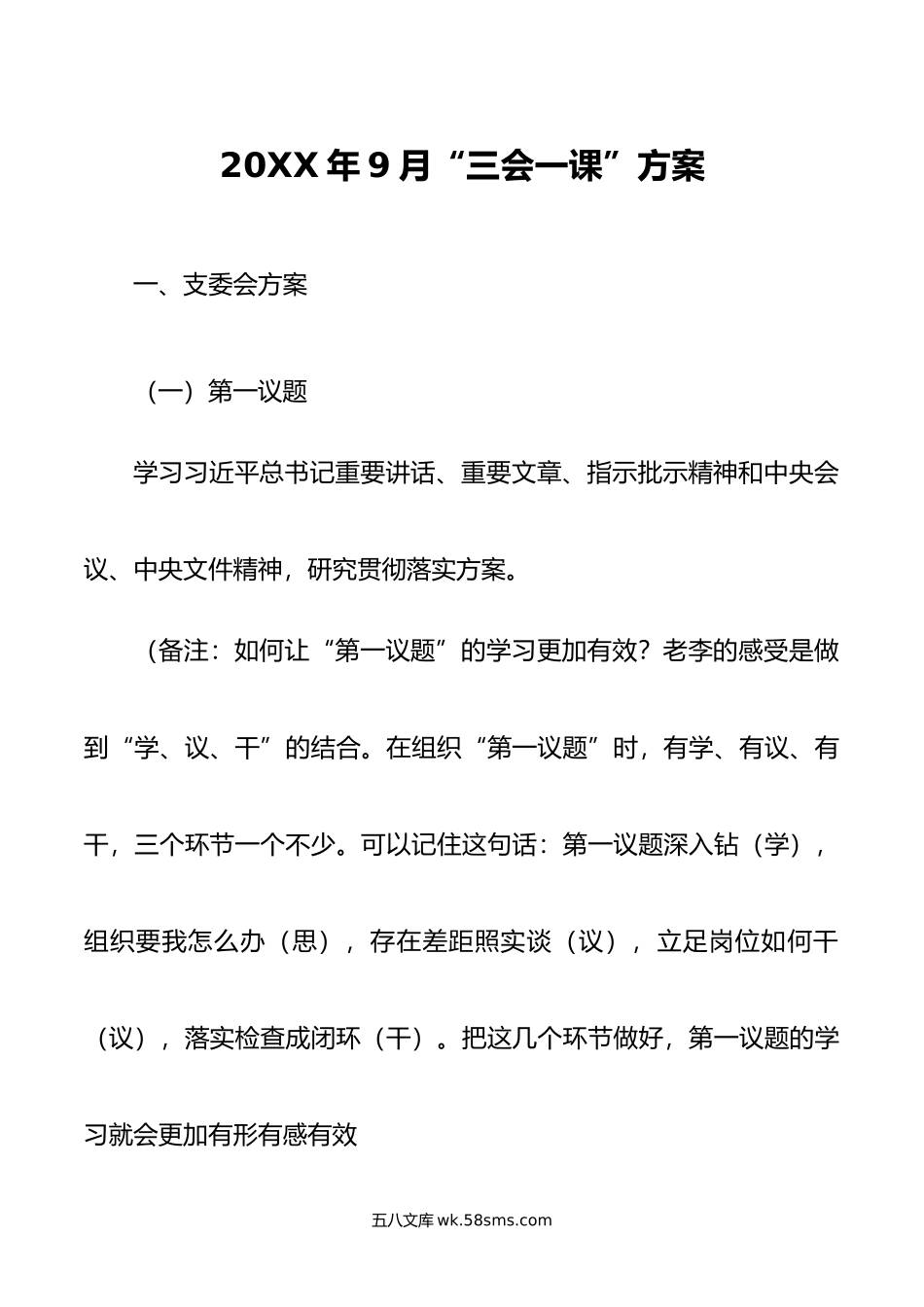 20XX年9月“三会一课”方案

一、支委会方案

（一）第一议题

学习习近平总书记重要讲话、重要文章、指示批示精神和中央会议、中央文件精神，研究贯彻落实方案。

（备注：如何让“第一议题”的学习更加有效？老李的感受是做到“学、议、干”的结合。在组织“第一议题”时，有学、有议、有干，三个环节一个不少。可以记住这句话：第一议题深入钻（学），组织要我怎么办（思），存在差距照实谈（议），立足岗位如何干（议），落实检查成闭环（干）。把这几个环节做好，第一议题的学习就会更加有形有感有效

五八文库 wk.58sms.com